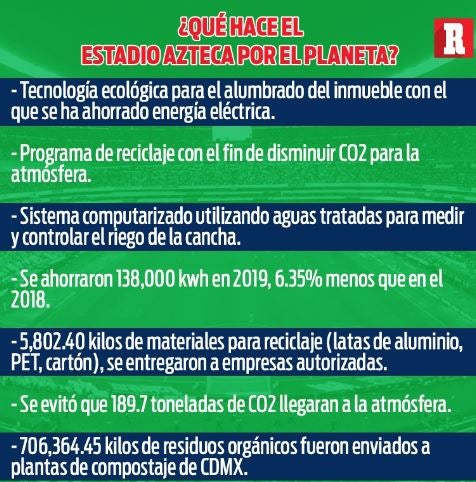 ¿QUÉ HACE EL ESTADIO AZTECA POR EL PLANETA?

R

- Tecnología ecológica para el alumbrado del inmueble con el que se ha ahorrado energía eléctrica.

- Programa de reciclaje con el fin de disminuir CO2 para la atmósfera.

- Sistema computarizado utilizando aguas tratadas para medir y controlar el riego de la cancha.

- Se ahorraron 138,000 kwh en 2019, 6.35% menos que en el 2018.

- 5,802.40 kilos de materiales para reciclaje (latas de aluminio, PET, cartón), se entregaron a empresas autorizadas.

- Se evitó que 189.7 toneladas de CO2 llegaran a la atmósfera.

- 706,364.45 kilos de residuos orgánicos fueron enviados a plantas de compostaje de CDMX.